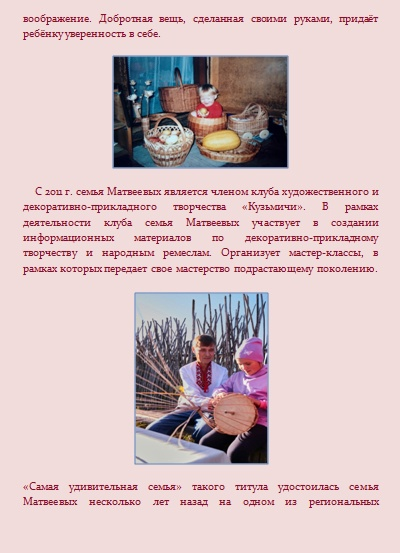 воображение. Добротная вещь, сделанная своими руками, придаёт ребёнку уверенность в себе.

С 2011 г. семья Матвеевых является членом клуба художественного и декоративно-прикладного творчества «Кузьмичи». В рамках деятельности клуба семья Матвеевых участвует в создании информационных материалов по декоративно-прикладному творчеству и народным ремеслам. Организует мастер-классы, в рамках которых передает свое мастерство подрастающему поколению.

«Самая удивительная семья» такого титула удостоилась семья Матвеевых несколько лет назад на одном из региональных